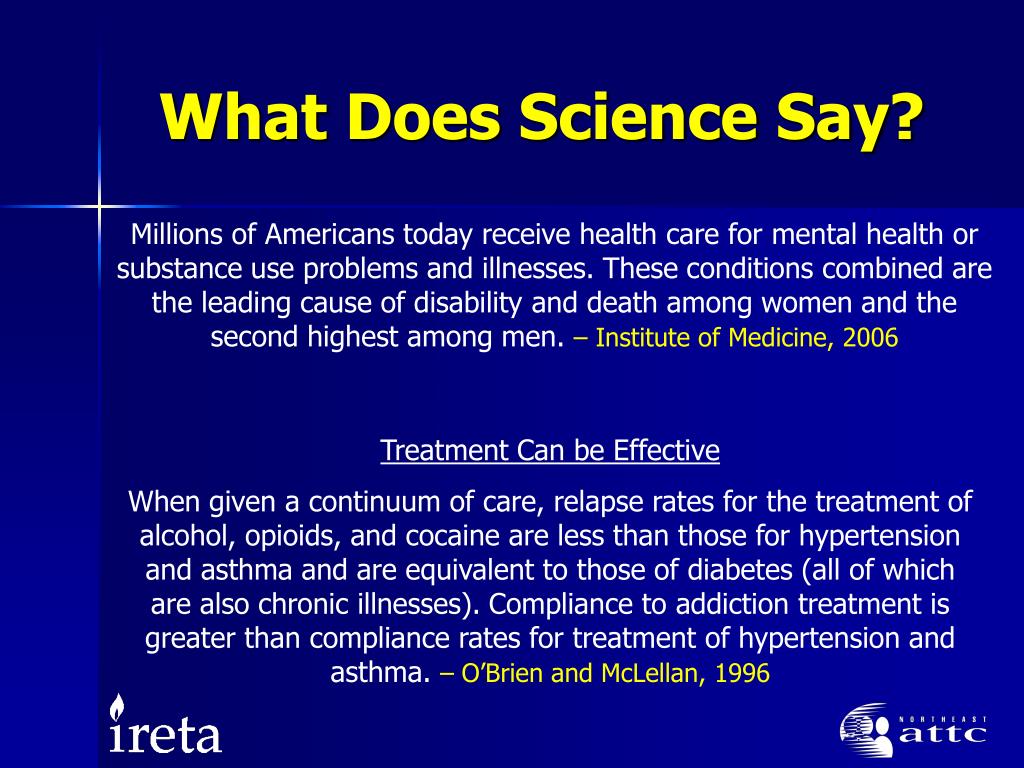 What Does Science Say?

Millions of Americans today receive health care for mental health or substance use problems and illnesses. These conditions combined are the leading cause of disability and death among women and the second highest among men. – Institute of Medicine, 2006

Treatment Can be Effective

When given a continuum of care, relapse rates for the treatment of alcohol, opioids, and cocaine are less than those for hypertension and asthma and are equivalent to those of diabetes (all of which are also chronic illnesses). Compliance to addiction treatment is greater than compliance rates for treatment of hypertension and asthma. – O'Brien and McLellan, 1996

ireta

NORTHEAST attc